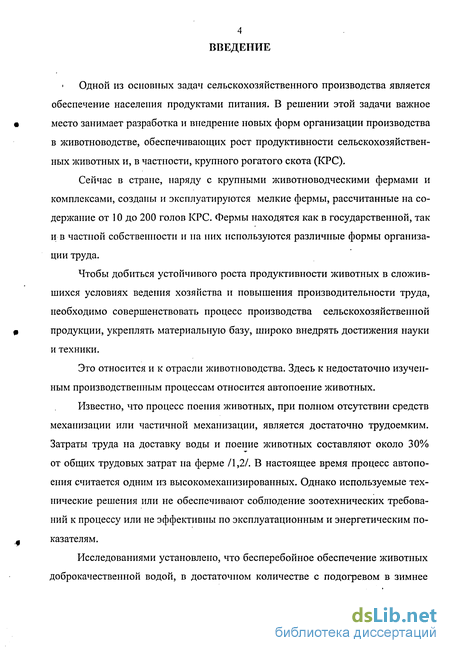 4
ВВЕДЕНИЕ

Одной из основных задач сельскохозяйственного производства является обеспечение населения продуктами питания. В решении этой задачи важное место занимает разработка и внедрение новых форм организации производства в животноводстве, обеспечивающих рост продуктивности сельскохозяйственных животных и, в частности, крупного рогатого скота (КРС).

Сейчас в стране, наряду с крупными животноводческими фермами и комплексами, созданы и эксплуатируются мелкие фермы, рассчитанные на содержание от 10 до 200 голов КРС. Фермы находятся как в государственной, так и в частной собственности и на них используются различные формы организации труда.

Чтобы добиться устойчивого роста продуктивности животных в сложившихся условиях ведения хозяйства и повышения производительности труда, необходимо совершенствовать процесс производства сельскохозяйственной продукции, укреплять материальную базу, широко внедрять достижения науки и техники.

Это относится и к отрасли животноводства. Здесь к недостаточно изученным производственным процессам относится автопоение животных.

Известно, что процесс поения животных, при полном отсутствии средств механизации или частичной механизации, является достаточно трудоемким. Затраты труда на доставку воды и поение животных составляют около 30% от общих трудовых затрат на ферме /1,2/. В настоящее время процесс автопоения считается одним из высокомеханизированных. Однако используемые технические решения или не обеспечивают соблюдение зоотехнических требований к процессу или не эффективны по эксплуатационным и энергетическим показателям.

Исследованиями установлено, что бесперебойное обеспечение животных доброкачественной водой, в достаточном количестве с подогревом в зимнее

dsLib.net
библиотека диссертаций